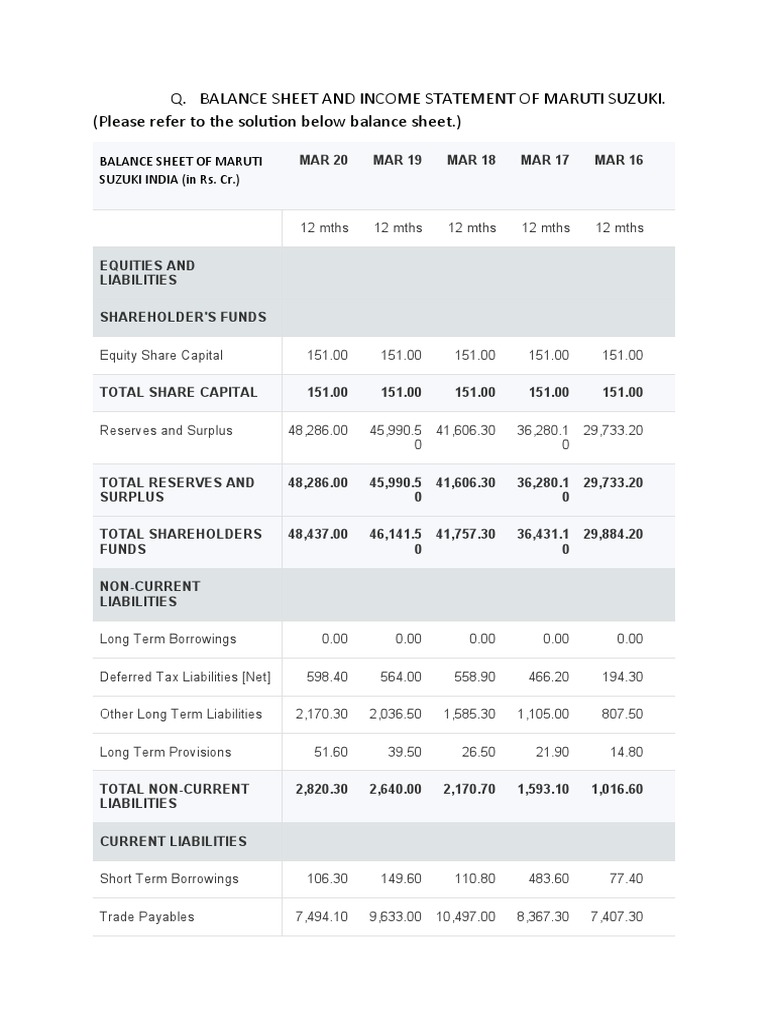 Q. BALANCE SHEET AND INCOME STATEMENT OF MARUTI SUZUKI.
(Please refer to the solution below balance sheet.)

| BALANCE SHEET OF MARUTI SUZUKI INDIA (in Rs. Cr.) | MAR 20 | MAR 19 | MAR 18 | MAR 17 | MAR 16 |
|---|---|---|---|---|---|
| | 12 mths | 12 mths | 12 mths | 12 mths | 12 mths |
| EQUITIES AND LIABILITIES | | | | | |
| SHAREHOLDER'S FUNDS | | | | | |
| Equity Share Capital | 151.00 | 151.00 | 151.00 | 151.00 | 151.00 |
| TOTAL SHARE CAPITAL | 151.00 | 151.00 | 151.00 | 151.00 | 151.00 |
| Reserves and Surplus | 48,286.00 | 45,990.50 | 41,606.30 | 36,280.10 | 29,733.20 |
| TOTAL RESERVES AND SURPLUS | 48,286.00 | 45,990.50 | 41,606.30 | 36,280.10 | 29,733.20 |
| TOTAL SHAREHOLDERS FUNDS | 48,437.00 | 46,141.50 | 41,757.30 | 36,431.10 | 29,884.20 |
| NON-CURRENT LIABILITIES | | | | | |
| Long Term Borrowings | 0.00 | 0.00 | 0.00 | 0.00 | 0.00 |
| Deferred Tax Liabilities [Net] | 598.40 | 564.00 | 558.90 | 466.20 | 194.30 |
| Other Long Term Liabilities | 2,170.30 | 2,036.50 | 1,585.30 | 1,105.00 | 807.50 |
| Long Term Provisions | 51.60 | 39.50 | 26.50 | 21.90 | 14.80 |
| TOTAL NON-CURRENT LIABILITIES | 2,820.30 | 2,640.00 | 2,170.70 | 1,593.10 | 1,016.60 |
| CURRENT LIABILITIES | | | | | |
| Short Term Borrowings | 106.30 | 149.60 | 110.80 | 483.60 | 77.40 |
| Trade Payables | 7,494.10 | 9,633.00 | 10,497.00 | 8,367.30 | 7,407.30 |